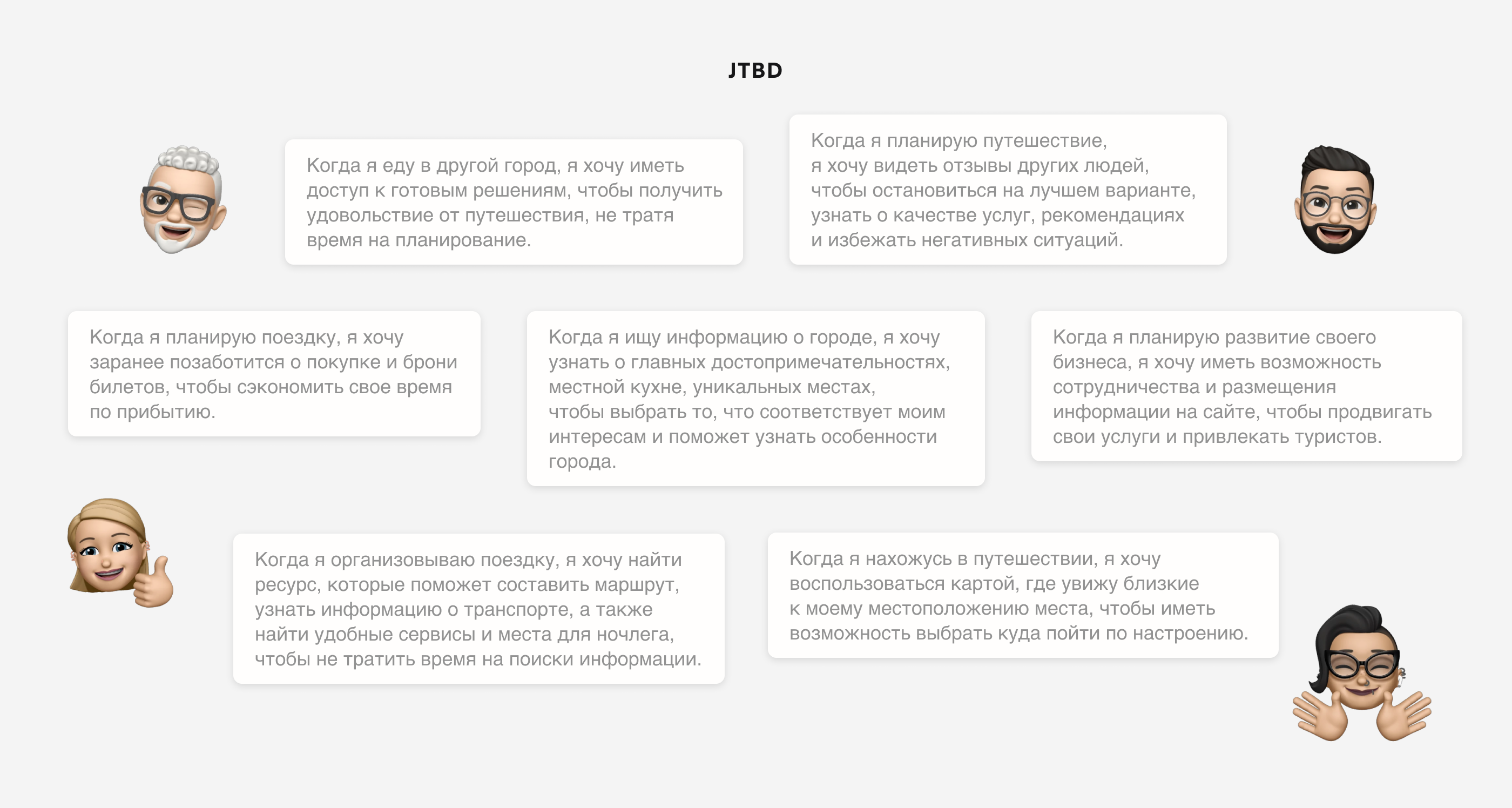 JTBD

Когда я еду в другой город, я хочу иметь доступ к готовым решениям, чтобы получить удовольствие от путешествия, не тратя время на планирование.

Когда я планирую путешествие, я хочу видеть отзывы других людей, чтобы остановиться на лучшем варианте, узнать о качестве услуг, рекомендациях и избежать негативных ситуаций.

Когда я планирую поездку, я хочу заранее позаботится о покупке и брони билетов, чтобы сэкономить свое время по прибытию.

Когда я ищу информацию о городе, я хочу узнать о главных достопримечательностях, местной кухне, уникальных местах, чтобы выбрать то, что соответствует моим интересам и поможет узнать особенности города.

Когда я планирую развитие своего бизнеса, я хочу иметь возможность сотрудничества и размещения информации на сайте, чтобы продвигать свои услуги и привлекать туристов.

Когда я организовываю поездку, я хочу найти ресурс, которые поможет составить маршрут, узнать информацию о транспорте, а также найти удобные сервисы и места для ночлега, чтобы не тратить время на поиски информации.

Когда я нахожусь в путешествии, я хочу воспользоваться картой, где увижу близкие к моему местоположению места, чтобы иметь возможность выбрать куда пойти по настроению.